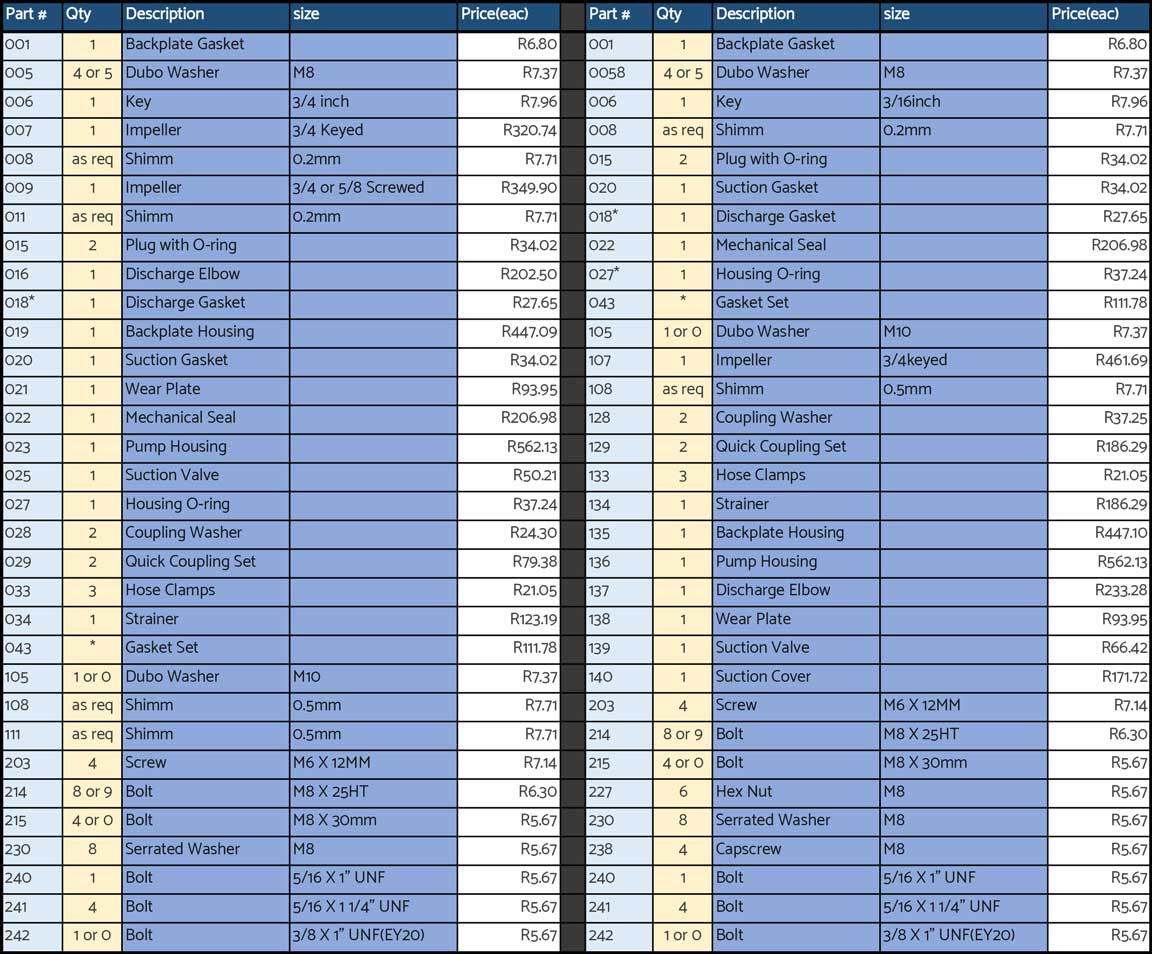 | Part # | Qty | Description | size | Price(eac) |
|---|---|---|---|---|
| 001 | 1 | Backplate Gasket | | R6.80 |
| 005 | 4 or 5 | Dubo Washer | M8 | R7.37 |
| 006 | 1 | Key | 3/4 inch | R7.96 |
| 007 | 1 | Impeller | 3/4 Keyed | R320.74 |
| 008 | as req | Shimm | 0.2mm | R7.71 |
| 009 | 1 | Impeller | 3/4 or 5/8 Screwed | R349.90 |
| 011 | as req | Shimm | 0.2mm | R7.71 |
| 015 | 2 | Plug with O-ring | | R34.02 |
| 016 | 1 | Discharge Elbow | | R202.50 |
| 018* | 1 | Discharge Gasket | | R27.65 |
| 019 | 1 | Backplate Housing | | R447.09 |
| 020 | 1 | Suction Gasket | | R34.02 |
| 021 | 1 | Wear Plate | | R93.95 |
| 022 | 1 | Mechanical Seal | | R206.98 |
| 023 | 1 | Pump Housing | | R562.13 |
| 025 | 1 | Suction Valve | | R50.21 |
| 027 | 1 | Housing O-ring | | R37.24 |
| 028 | 2 | Coupling Washer | | R24.30 |
| 029 | 2 | Quick Coupling Set | | R79.38 |
| 033 | 3 | Hose Clamps | | R21.05 |
| 034 | 1 | Strainer | | R123.19 |
| 043 | * | Gasket Set | | R111.78 |
| 105 | 1 or 0 | Dubo Washer | M10 | R7.37 |
| 108 | as req | Shimm | 0.5mm | R7.71 |
| 111 | as req | Shimm | 0.5mm | R7.71 |
| 203 | 4 | Screw | M6 X 12MM | R7.14 |
| 214 | 8 or 9 | Bolt | M8 X 25HT | R6.30 |
| 215 | 4 or 0 | Bolt | M8 X 30mm | R5.67 |
| 230 | 8 | Serrated Washer | M8 | R5.67 |
| 240 | 1 | Bolt | 5/16 X 1" UNF | R5.67 |
| 241 | 4 | Bolt | 5/16 X 1 1/4" UNF | R5.67 |
| 242 | 1 or 0 | Bolt | 3/8 X 1" UNF(EY20) | R5.67 |

| Part # | Qty | Description | size | Price(eac) |
|---|---|---|---|---|
| 001 | 1 | Backplate Gasket | | R6.80 |
| 0058 | 4 or 5 | Dubo Washer | M8 | R7.37 |
| 006 | 1 | Key | 3/16inch | R7.96 |
| 008 | as req | Shimm | 0.2mm | R7.71 |
| 015 | 2 | Plug with O-ring | | R34.02 |
| 020 | 1 | Suction Gasket | | R34.02 |
| 018* | 1 | Discharge Gasket | | R27.65 |
| 022 | 1 | Mechanical Seal | | R206.98 |
| 027* | 1 | Housing O-ring | | R37.24 |
| 043 | * | Gasket Set | | R111.78 |
| 105 | 1 or 0 | Dubo Washer | M10 | R7.37 |
| 107 | 1 | Impeller | 3/4keyed | R461.69 |
| 108 | as req | Shimm | 0.5mm | R7.71 |
| 128 | 2 | Coupling Washer | | R37.25 |
| 129 | 2 | Quick Coupling Set | | R186.29 |
| 133 | 3 | Hose Clamps | | R21.05 |
| 134 | 1 | Strainer | | R186.29 |
| 135 | 1 | Backplate Housing | | R447.10 |
| 136 | 1 | Pump Housing | | R562.13 |
| 137 | 1 | Discharge Elbow | | R233.28 |
| 138 | 1 | Wear Plate | | R93.95 |
| 139 | 1 | Suction Valve | | R66.42 |
| 140 | 1 | Suction Cover | | R171.72 |
| 203 | 4 | Screw | M6 X 12MM | R7.14 |
| 214 | 8 or 9 | Bolt | M8 X 25HT | R6.30 |
| 215 | 4 or 0 | Bolt | M8 X 30mm | R5.67 |
| 227 | 6 | Hex Nut | M8 | R5.67 |
| 230 | 8 | Serrated Washer | M8 | R5.67 |
| 238 | 4 | Capscrew | M8 | R5.67 |
| 240 | 1 | Bolt | 5/16 X 1" UNF | R5.67 |
| 241 | 4 | Bolt | 5/16 X 1 1/4" UNF | R5.67 |
| 242 | 1 or 0 | Bolt | 3/8 X 1" UNF(EY20) | R5.67 |